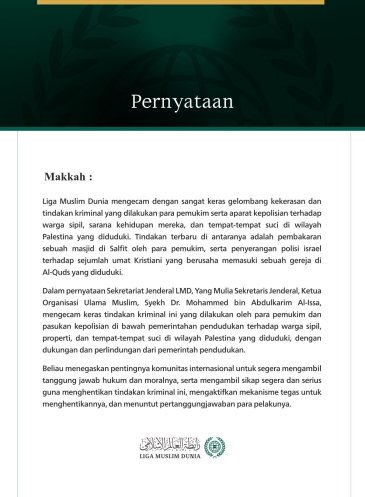 Pernyataan

Makkah :

Liga Muslim Dunia mengecam dengan sangat keras gelombang kekerasan dan tindakan kriminal yang dilakukan para pemukim serta aparat kepolisian terhadap warga sipil, sarana kehidupan mereka, dan tempat-tempat suci di wilayah Palestina yang diduduki. Tindakan terbaru di antaranya adalah pembakaran sebuah masjid di Salfit oleh para pemukim, serta penyerangan polisi israel terhadap sejumlah umat Kristiani yang berusaha memasuki sebuah gereja di Al-Quds yang diduduki.

Dalam pernyataan Sekretariat Jenderal LMD, Yang Mulia Sekretaris Jenderal, Ketua Organisasi Ulama Muslim, Syekh Dr. Mohammed bin Abdulkarim Al-Issa, mengecam keras tindakan kriminal ini yang dilakukan oleh para pemukim dan pasukan kepolisian di bawah pemerintahan pendudukan terhadap warga sipil, properti, dan tempat-tempat suci di wilayah Palestina yang diduduki, dengan dukungan dan perlindungan dari pemerintah pendudukan.

Beliau menegaskan pentingnya komunitas internasional untuk segera mengambil tanggung jawab hukum dan moralnya, serta mengambil sikap segera dan serius guna menghentikan tindakan kriminal ini, mengaktifkan mekanisme tegas untuk menghentikannya, dan menuntut pertanggungjawaban para pelakunya.

رابطة العالم الإسلامي
LIGA MUSLIM DUNIA